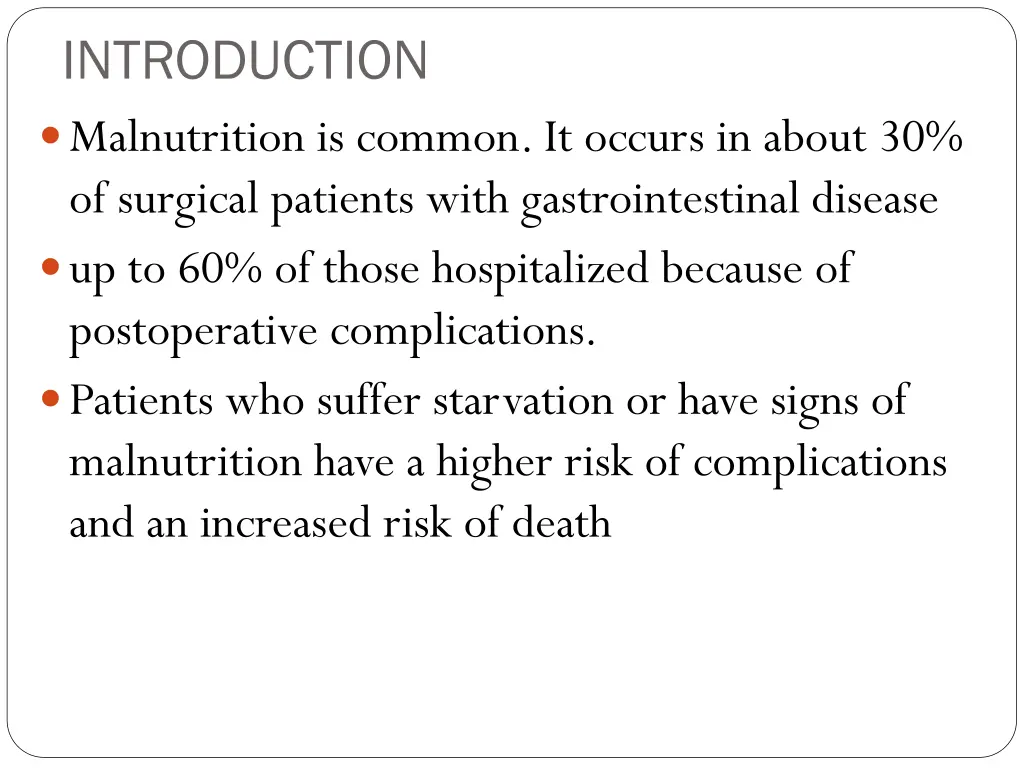 INTRODUCTION

- Malnutrition is common. It occurs in about 30% of surgical patients with gastrointestinal disease
- up to 60% of those hospitalized because of postoperative complications.
- Patients who suffer starvation or have signs of malnutrition have a higher risk of complications and an increased risk of death